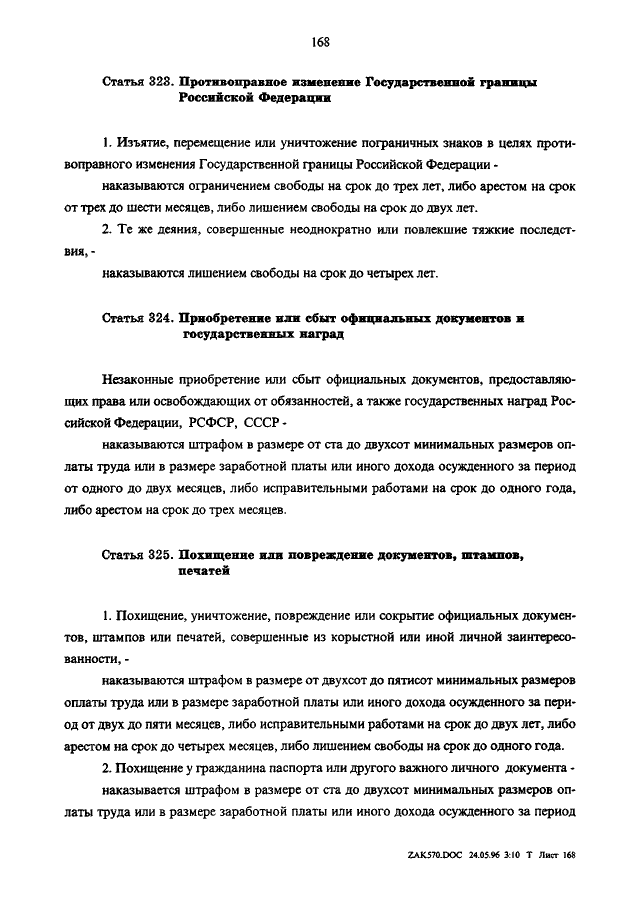 168

Статья 323. Противоправное изменение Государственной границы Российской Федерации

1. Изъятие, перемещение или уничтожение пограничных знаков в целях противоправного изменения Государственной границы Российской Федерации -

наказываются ограничением свободы на срок до трех лет, либо арестом на срок от трех до шести месяцев, либо лишением свободы на срок до двух лет.

2. Те же деяния, совершенные неоднократно или повлекшие тяжкие последствия, -

наказываются лишением свободы на срок до четырех лет.

Статья 324. Приобретение или сбыт официальных документов и государственных наград

Незаконные приобретение или сбыт официальных документов, предоставляющих права или освобождающих от обязанностей, а также государственных наград Российской Федерации, РСФСР, СССР -

наказываются штрафом в размере от ста до двухсот минимальных размеров оплаты труда или в размере заработной платы или иного дохода осужденного за период от одного до двух месяцев, либо исправительными работами на срок до одного года, либо арестом на срок до трех месяцев.

Статья 325. Похищение или повреждение документов, штампов, печатей

1. Похищение, уничтожение, повреждение или сокрытие официальных документов, штампов или печатей, совершенные из корыстной или иной личной заинтересованности, -

наказываются штрафом в размере от двухсот до пятисот минимальных размеров оплаты труда или в размере заработной платы или иного дохода осужденного за период от двух до пяти месяцев, либо исправительными работами на срок до двух лет, либо арестом на срок до четырех месяцев, либо лишением свободы на срок до одного года.

2. Похищение у гражданина паспорта или другого важного личного документа -

наказывается штрафом в размере от ста до двухсот минимальных размеров оплаты труда или в размере заработной платы или иного дохода осужденного за период

ZAK570.DOC 24.05.96 3:10 Т Лист 168